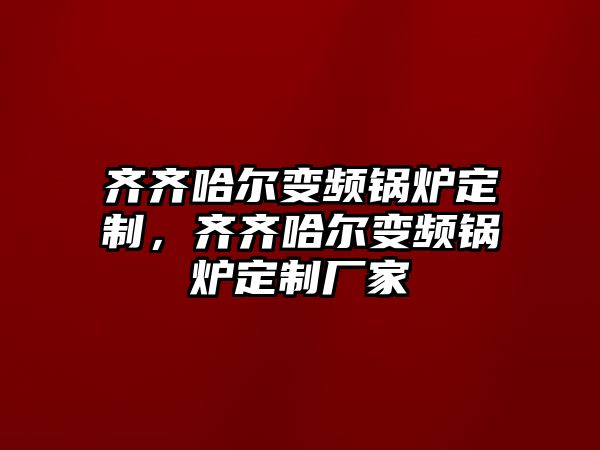 齐齐哈尔变频锅炉定制，齐齐哈尔变频锅炉定制厂家